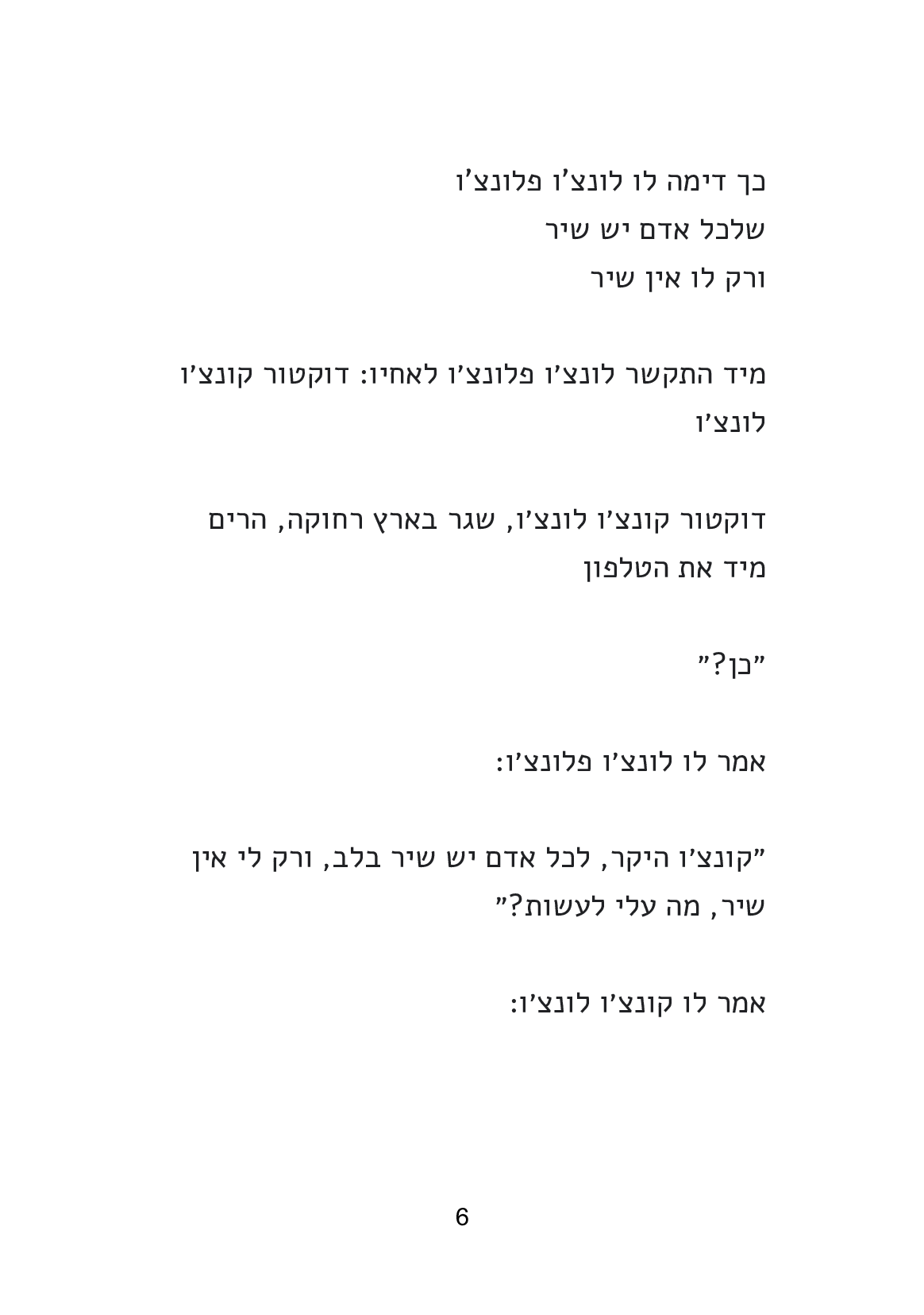 כך דימה לו לונצ'ו פלונצ'ו
שלכל אדם יש שיר
ורק לו אין שיר

מיד התקשר לונצ'ו פלונצ'ו לאחיו: דוקטור קונצ'ו לונצ'ו

דוקטור קונצ'ו לונצ'ו, שגר בארץ רחוקה, הרים מיד את הטלפון

"כן?"

אמר לו לונצ'ו פלונצ'ו:

"קונצ'ו היקר, לכל אדם יש שיר בלב, ורק לי אין שיר, מה עלי לעשות?"

אמר לו קונצ'ו לונצ'ו:

6